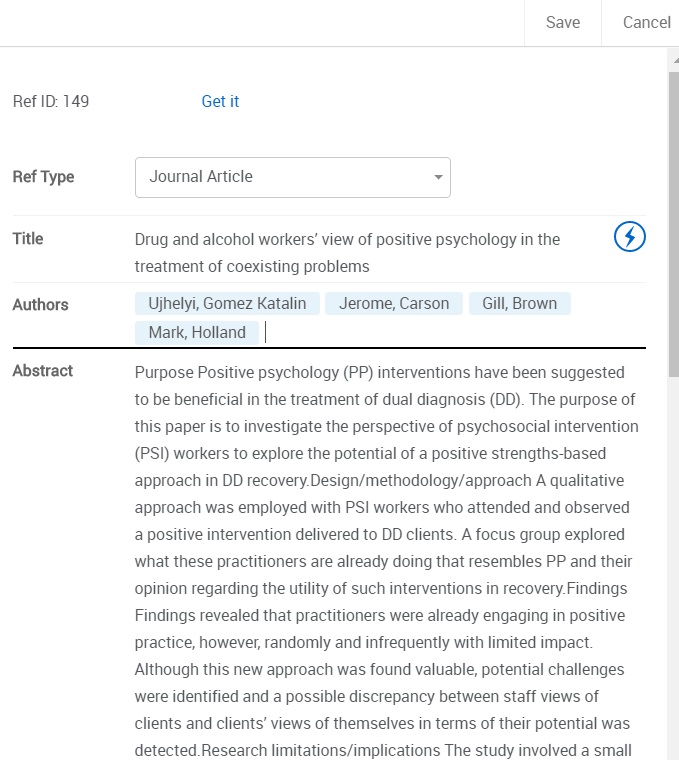 Save Cancel

Ref ID: 149 Get it

Ref Type Journal Article

Title Drug and alcohol workers' view of positive psychology in the treatment of coexisting problems

Authors Ujhelyi, Gomez Katalin Jerome, Carson Gill, Brown Mark, Holland

Abstract Purpose Positive psychology (PP) interventions have been suggested to be beneficial in the treatment of dual diagnosis (DD). The purpose of this paper is to investigate the perspective of psychosocial intervention (PSI) workers to explore the potential of a positive strengths-based approach in DD recovery.Design/methodology/approach A qualitative approach was employed with PSI workers who attended and observed a positive intervention delivered to DD clients. A focus group explored what these practitioners are already doing that resembles PP and their opinion regarding the utility of such interventions in recovery.Findings Findings revealed that practitioners were already engaging in positive practice, however, randomly and infrequently with limited impact. Although this new approach was found valuable, potential challenges were identified and a possible discrepancy between staff views of clients and clients' views of themselves in terms of their potential was detected.Research limitations/implications The study involved a small